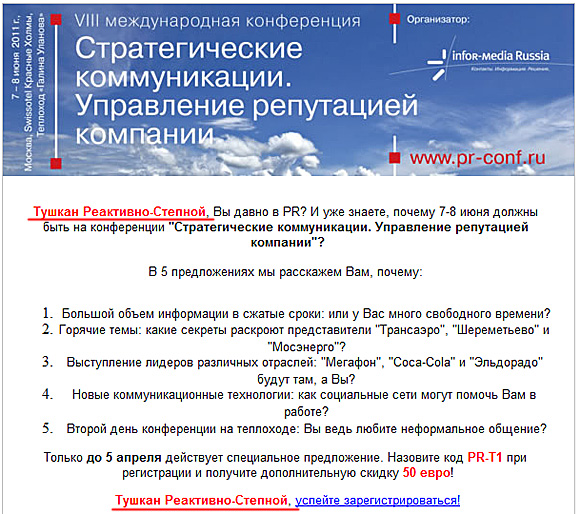 7 – 8 июня 2011 г., Москва, Swissotel Красные Холмы, Теплоход «Галина Уланова»

VIII международная конференция

Стратегические коммуникации. Управление репутацией компании

Организатор:

infor-media Russia

Контакты. Информация. Решения.

www.pr-conf.ru

Тушкан Реактивно-Степной, Вы давно в PR? И уже знаете, почему 7-8 июня должны быть на конференции "Стратегические коммуникации. Управление репутацией компании"?

В 5 предложениях мы расскажем Вам, почему:

1. Большой объем информации в сжатые сроки: или у Вас много свободного времени?
2. Горячие темы: какие секреты раскроют представители "Трансаэро", "Шереметьево" и "Мосэнерго"?
3. Выступление лидеров различных отраслей: "Мегафон", "Coca-Cola" и "Эльдорадо" будут там, а Вы?
4. Новые коммуникационные технологии: как социальные сети могут помочь Вам в работе?
5. Второй день конференции на теплоходе: Вы ведь любите неформальное общение?

Только до 5 апреля действует специальное предложение. Назовите код PR-T1 при регистрации и получите дополнительную скидку 50 евро!

Тушкан Реактивно-Степной, успейте зарегистрироваться!